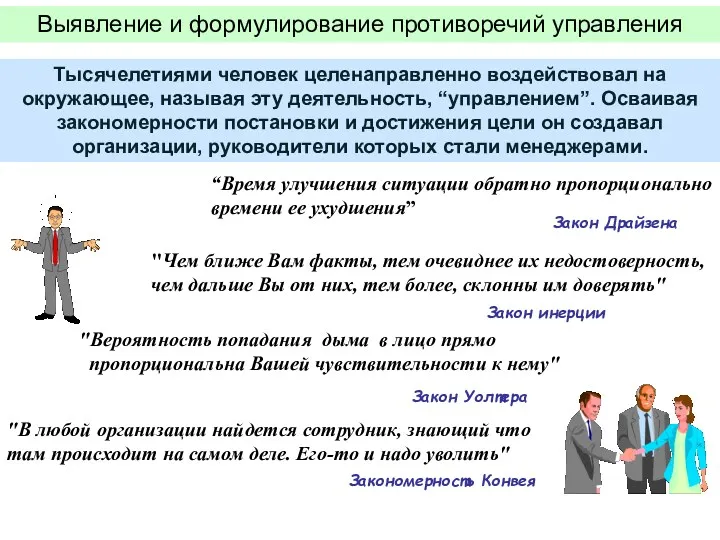 Выявление и формулирование противоречий управления

Тысячелетиями человек целенаправленно воздействовал на окружающее, называя эту деятельность, “управлением”. Осваивая закономерности постановки и достижения цели он создавал организации, руководители которых стали менеджерами.

“Время улучшения ситуации обратно пропорционально времени ее ухудшения”

Закон Драйзена

"Чем ближе Вам факты, тем очевиднее их недостоверность, чем дальше Вы от них, тем более, склонны им доверять"

Закон инерции

"Вероятность попадания дыма в лицо прямо пропорциональна Вашей чувствительности к нему"

Закон Уолтера

"В любой организации найдется сотрудник, знающий что там происходит на самом деле. Его-то и надо уволить"

Закономерность Конвея